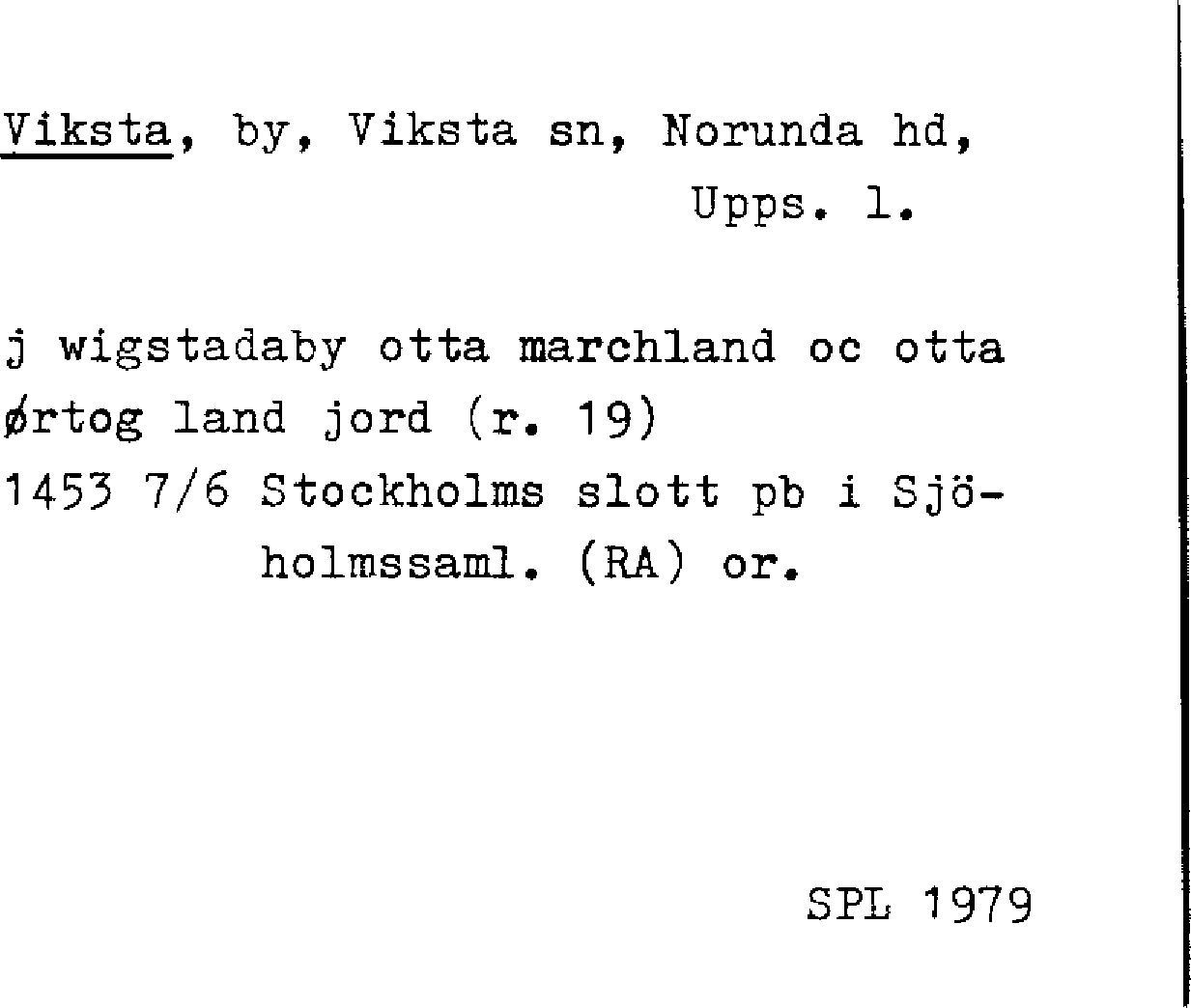 Viksta, by, Viksta sn, Norunda hd, Upps. l.

j wigstadaby otta marchland oc otta ørtog land jord (r. 19)
1453 7/6 Stockholms slott pb i Sjöholmssaml. (RA) or.

SPL 1979